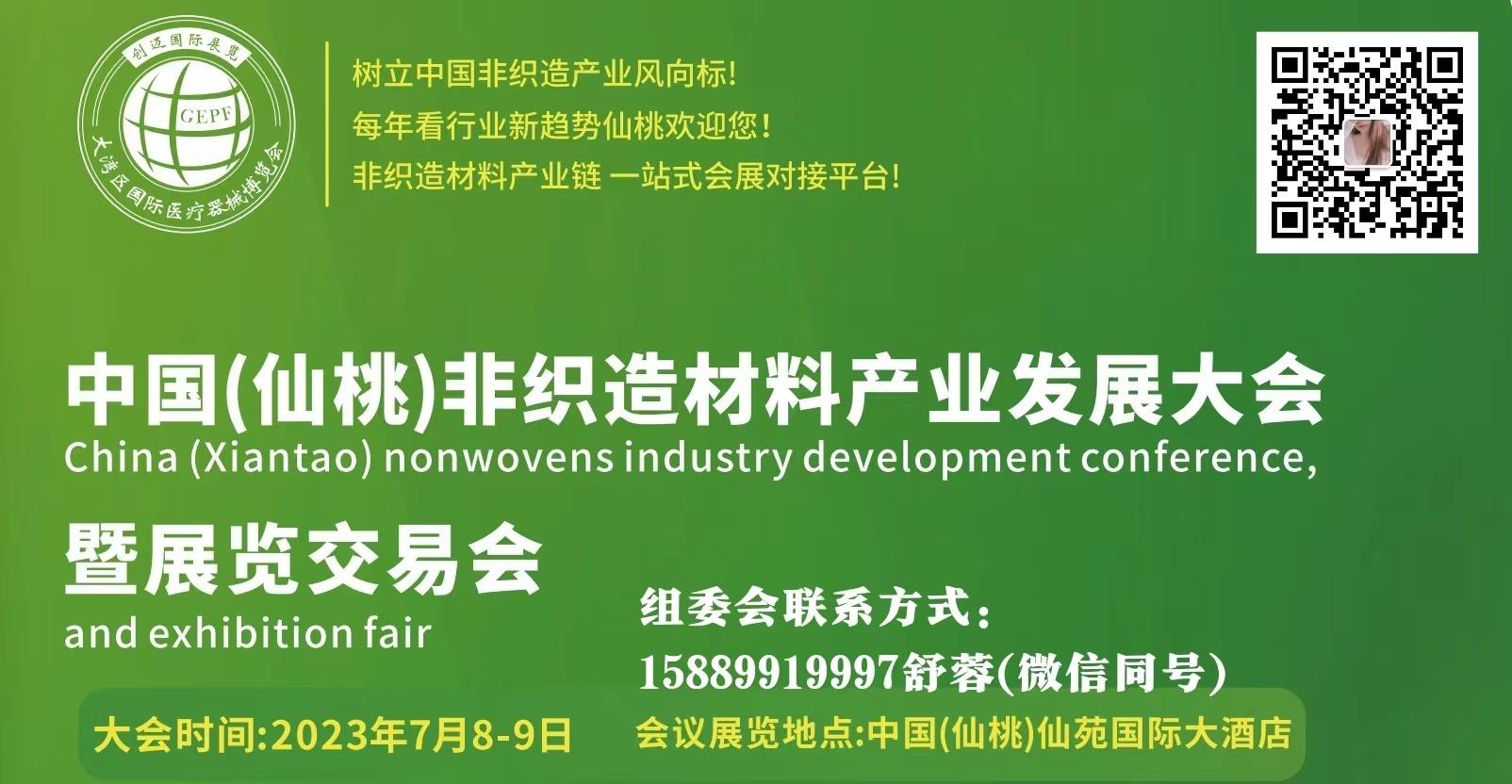 创迈国际展览
GEPF
大湾区国际医疗器械博览会

树立中国非织造产业风向标!
每年看行业新趋势仙桃欢迎您!
非织造材料产业链 一站式会展对接平台!

中国(仙桃)非织造材料产业发展大会
China (Xiantao) nonwovens industry development conference,
暨展览交易会
and exhibition fair

组委会联系方式:
15889919997舒蓉(微信同号)

大会时间:2023年7月8-9日
会议展览地点:中国(仙桃)仙苑国际大酒店